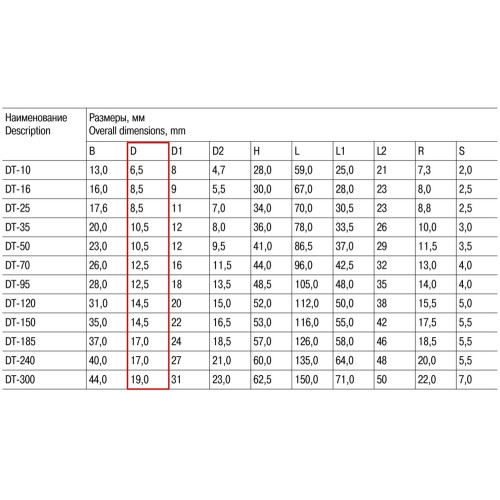 | Наименование Description | Размеры, мм Overall dimensions, mm | | | | | | | | | |
|---|---|---|---|---|---|---|---|---|---|---|
| | B | D | D1 | D2 | H | L | L1 | L2 | R | S |
| DT-10 | 13,0 | 6,5 | 8 | 4,7 | 28,0 | 59,0 | 25,0 | 21 | 7,3 | 2,0 |
| DT-16 | 16,0 | 8,5 | 9 | 5,5 | 30,0 | 67,0 | 28,0 | 23 | 8,0 | 2,5 |
| DT-25 | 17,6 | 8,5 | 11 | 7,0 | 34,0 | 70,0 | 30,5 | 23 | 8,8 | 2,5 |
| DT-35 | 20,0 | 10,5 | 12 | 8,0 | 36,0 | 78,0 | 33,5 | 26 | 10,0 | 3,0 |
| DT-50 | 23,0 | 10,5 | 12 | 9,5 | 41,0 | 86,5 | 37,0 | 29 | 11,5 | 3,5 |
| DT-70 | 26,0 | 12,5 | 16 | 11,5 | 44,0 | 96,0 | 42,5 | 32 | 13,0 | 4,0 |
| DT-95 | 28,0 | 12,5 | 18 | 13,5 | 48,5 | 105,0 | 48,0 | 35 | 14,0 | 4,0 |
| DT-120 | 31,0 | 14,5 | 20 | 15,0 | 52,0 | 112,0 | 50,0 | 38 | 15,5 | 5,0 |
| DT-150 | 35,0 | 14,5 | 22 | 16,5 | 53,0 | 116,0 | 55,0 | 42 | 17,5 | 5,5 |
| DT-185 | 37,0 | 17,0 | 24 | 18,5 | 57,0 | 126,0 | 58,0 | 46 | 18,5 | 5,5 |
| DT-240 | 40,0 | 17,0 | 27 | 21,0 | 60,0 | 135,0 | 64,0 | 48 | 20,0 | 5,5 |
| DT-300 | 44,0 | 19,0 | 31 | 23,0 | 62,5 | 150,0 | 71,0 | 50 | 22,0 | 7,0 |